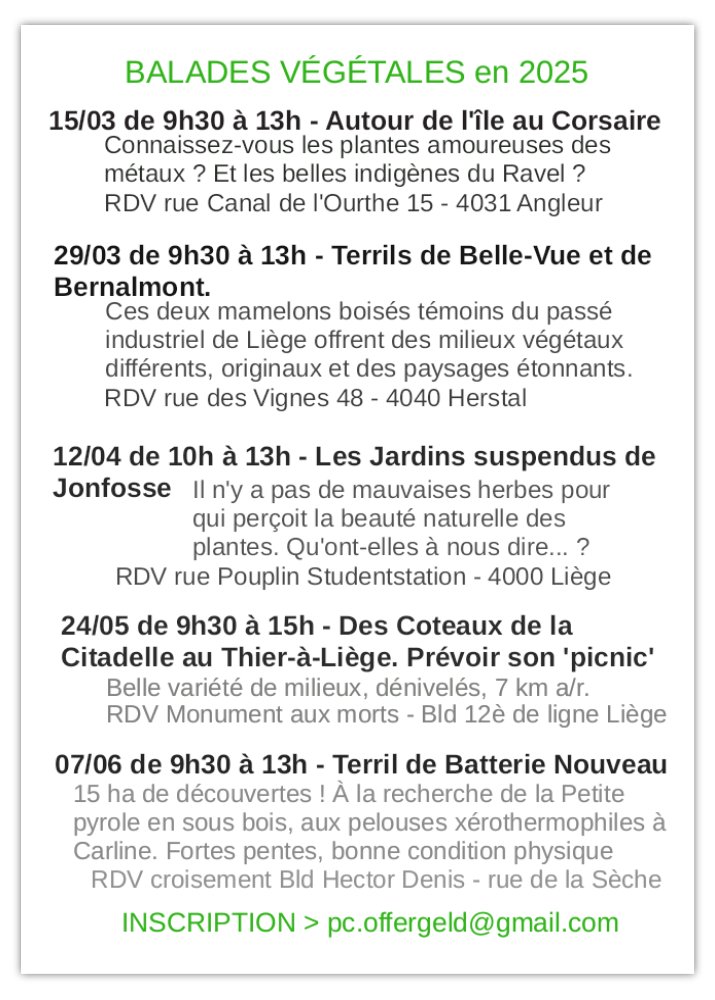 BALADES VÉGÉTALES en 2025

15/03 de 9h30 à 13h - Autour de l'île au Corsaire
Connaissez-vous les plantes amoureuses des métaux ? Et les belles indigènes du Ravel ?
RDV rue Canal de l'Ourthe 15 - 4031 Angleur

29/03 de 9h30 à 13h - Terrils de Belle-Vue et de Bernalmont.
Ces deux mamelons boisés témoins du passé industriel de Liège offrent des milieux végétaux différents, originaux et des paysages étonnants.
RDV rue des Vignes 48 - 4040 Herstal

12/04 de 10h à 13h - Les Jardins suspendus de Jonfosse
Il n'y a pas de mauvaises herbes pour qui perçoit la beauté naturelle des plantes. Qu'ont-elles à nous dire... ?
RDV rue Pouplin Studentstation - 4000 Liège

24/05 de 9h30 à 15h - Des Coteaux de la Citadelle au Thier-à-Liège. Prévoir son 'picnic'
Belle variété de milieux, dénivelés, 7 km a/r.
RDV Monument aux morts - Bld 12è de ligne Liège

07/06 de 9h30 à 13h - Terril de Batterie Nouveau
15 ha de découvertes ! À la recherche de la Petite pyrole en sous bois, aux pelouses xérothermophiles à Carline. Fortes pentes, bonne condition physique
RDV croisement Bld Hector Denis - rue de la Sèche

INSCRIPTION > pc.offergeld@gmail.com